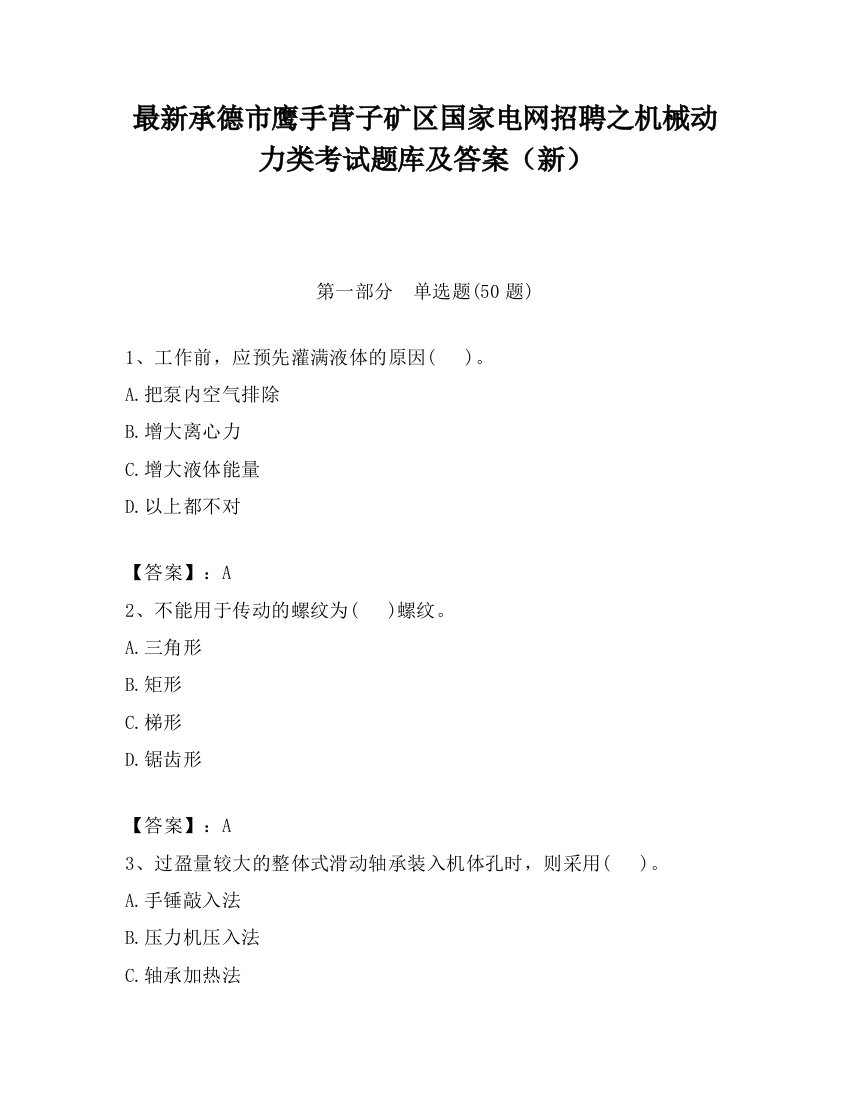 最新承德市鹰手营子矿区国家电网招聘之机械动力类考试题库及答案（新）

第一部分　单选题(50 题)

1、工作前，应预先灌满液体的原因(　　)。

A.把泵内空气排除

B.增大离心力

C.增大液体能量

D.以上都不对

【答案】：A

2、不能用于传动的螺纹为(　　)螺纹。

A.三角形

B.矩形

C.梯形

D.锯齿形

【答案】：A

3、过盈量较大的整体式滑动轴承装入机体孔时，则采用(　　)。

A.手锤敲入法

B.压力机压入法

C.轴承加热法